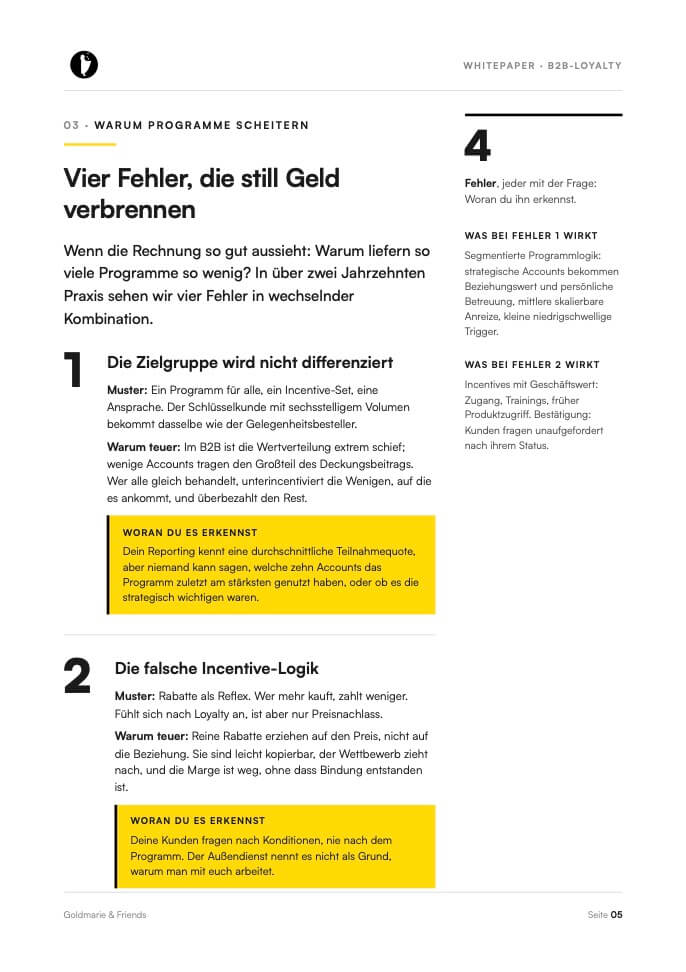 WHITEPAPER · B2B-LOYALTY

03 · WARUM PROGRAMME SCHEITERN

Vier Fehler, die still Geld verbrennen

Wenn die Rechnung so gut aussieht: Warum liefern so viele Programme so wenig? In über zwei Jahrzehnten Praxis sehen wir vier Fehler in wechselnder Kombination.

1

Die Zielgruppe wird nicht differenziert

Muster: Ein Programm für alle, ein Incentive-Set, eine Ansprache. Der Schlüsselkunde mit sechsstelligem Volumen bekommt dasselbe wie der Gelegenheitsbesteller.

Warum teuer: Im B2B ist die Wertverteilung extrem schief; wenige Accounts tragen den Großteil des Deckungsbeitrags. Wer alle gleich behandelt, unterincentiviert die Wenigen, auf die es ankommt, und überbezahlt den Rest.

WORAN DU ES ERKENNST

Dein Reporting kennt eine durchschnittliche Teilnahmequote, aber niemand kann sagen, welche zehn Accounts das Programm zuletzt am stärksten genutzt haben, oder ob es die strategisch wichtigen waren.

2

Die falsche Incentive-Logik

Muster: Rabatte als Reflex. Wer mehr kauft, zahlt weniger. Fühlt sich nach Loyalty an, ist aber nur Preisnachlass.

Warum teuer: Reine Rabatte erziehen auf den Preis, nicht auf die Beziehung. Sie sind leicht kopierbar, der Wettbewerb zieht nach, und die Marge ist weg, ohne dass Bindung entstanden ist.

WORAN DU ES ERKENNST

Deine Kunden fragen nach Konditionen, nie nach dem Programm. Der Außendienst nennt es nicht als Grund, warum man mit euch arbeitet.

4

Fehler, jeder mit der Frage: Woran du ihn erkennst.

WAS BEI FEHLER 1 WIRKT

Segmentierte Programmlogik: strategische Accounts bekommen Beziehungswert und persönliche Betreuung, mittlere skalierbare Anreize, kleine niedrigschwellige Trigger.

WAS BEI FEHLER 2 WIRKT

Incentives mit Geschäftswert: Zugang, Trainings, früher Produktzugriff. Bestätigung: Kunden fragen unaufgefordert nach ihrem Status.

Goldmarie & Friends

Seite 05